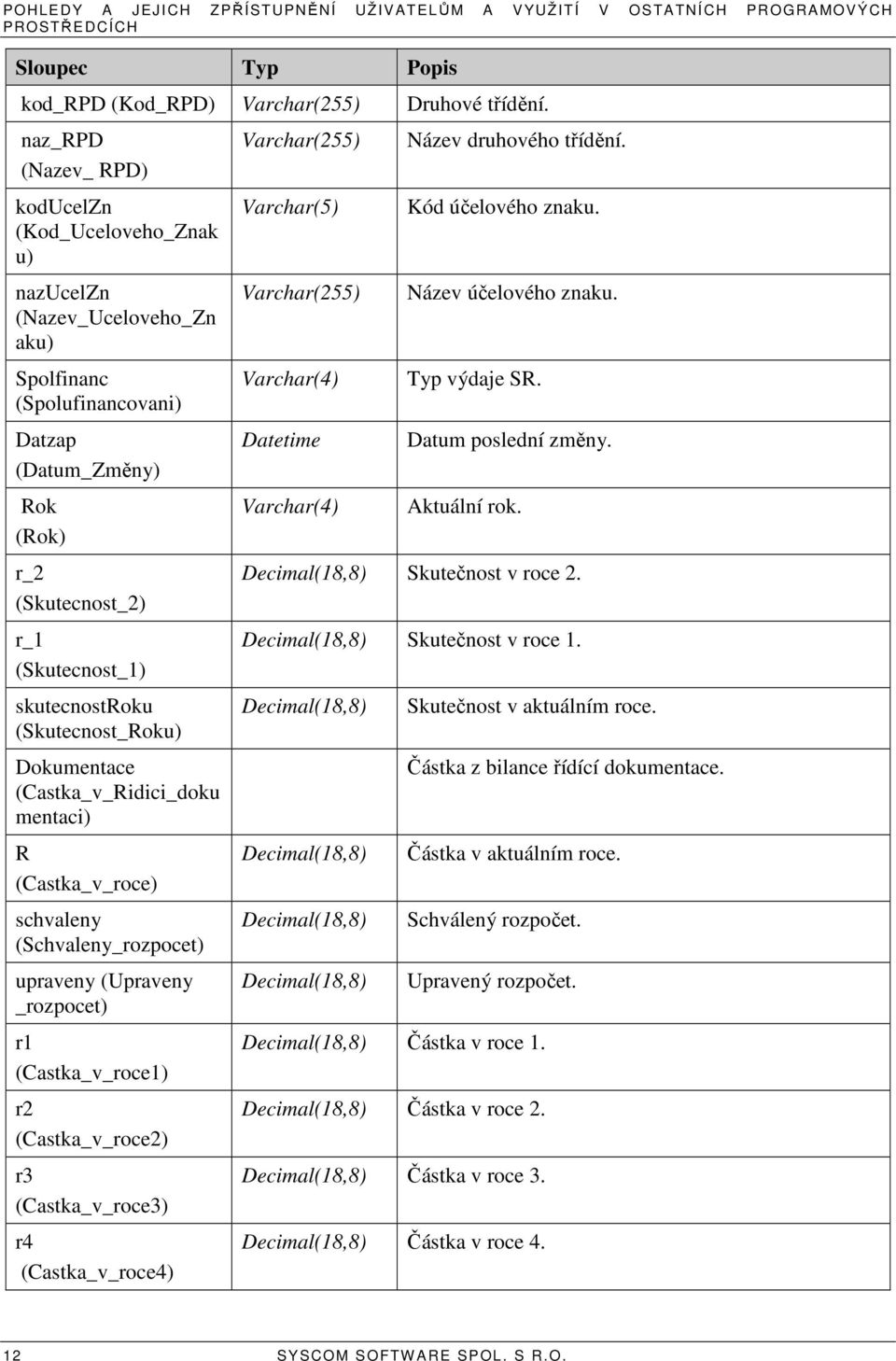 POHLEDY A JEJICH ZPŘÍSTUPNĚNÍ UŽIVATELŮM A VYUŽITÍ V OSTATNÍCH PROGRAMOVÝCH PROSTŘEDCÍCH

| Sloupec | Typ | Popis |
|---|---|---|
| kod_RPD (Kod_RPD) | Varchar(255) | Druhové třídění. |
| naz_RPD (Nazev_ RPD) | Varchar(255) | Název druhového třídění. |
| kodUcelZn (Kod_Uceloveho_Znaku) | Varchar(5) | Kód účelového znaku. |
| nazUcelZn (Nazev_Uceloveho_Znaku) | Varchar(255) | Název účelového znaku. |
| Spolfinanc (Spolufinancovani) | Varchar(4) | Typ výdaje SR. |
| Datzap (Datum_Změny) | Datetime | Datum poslední změny. |
| Rok (Rok) | Varchar(4) | Aktuální rok. |
| r_2 (Skutecnost_2) | Decimal(18,8) | Skutečnost v roce 2. |
| r_1 (Skutecnost_1) | Decimal(18,8) | Skutečnost v roce 1. |
| skutecnostRoku (Skutecnost_Roku) | Decimal(18,8) | Skutečnost v aktuálním roce. |
| Dokumentace (Castka_v_Ridici_dokumentaci) | | Částka z bilance řídící dokumentace. |
| R (Castka_v_roce) | Decimal(18,8) | Částka v aktuálním roce. |
| schvaleny (Schvaleny_rozpocet) | Decimal(18,8) | Schválený rozpočet. |
| upraveny (Upraveny _rozpocet) | Decimal(18,8) | Upravený rozpočet. |
| r1 (Castka_v_roce1) | Decimal(18,8) | Částka v roce 1. |
| r2 (Castka_v_roce2) | Decimal(18,8) | Částka v roce 2. |
| r3 (Castka_v_roce3) | Decimal(18,8) | Částka v roce 3. |
| r4 (Castka_v_roce4) | Decimal(18,8) | Částka v roce 4. |

12 SYSCOM SOFTWARE SPOL. S R.O.